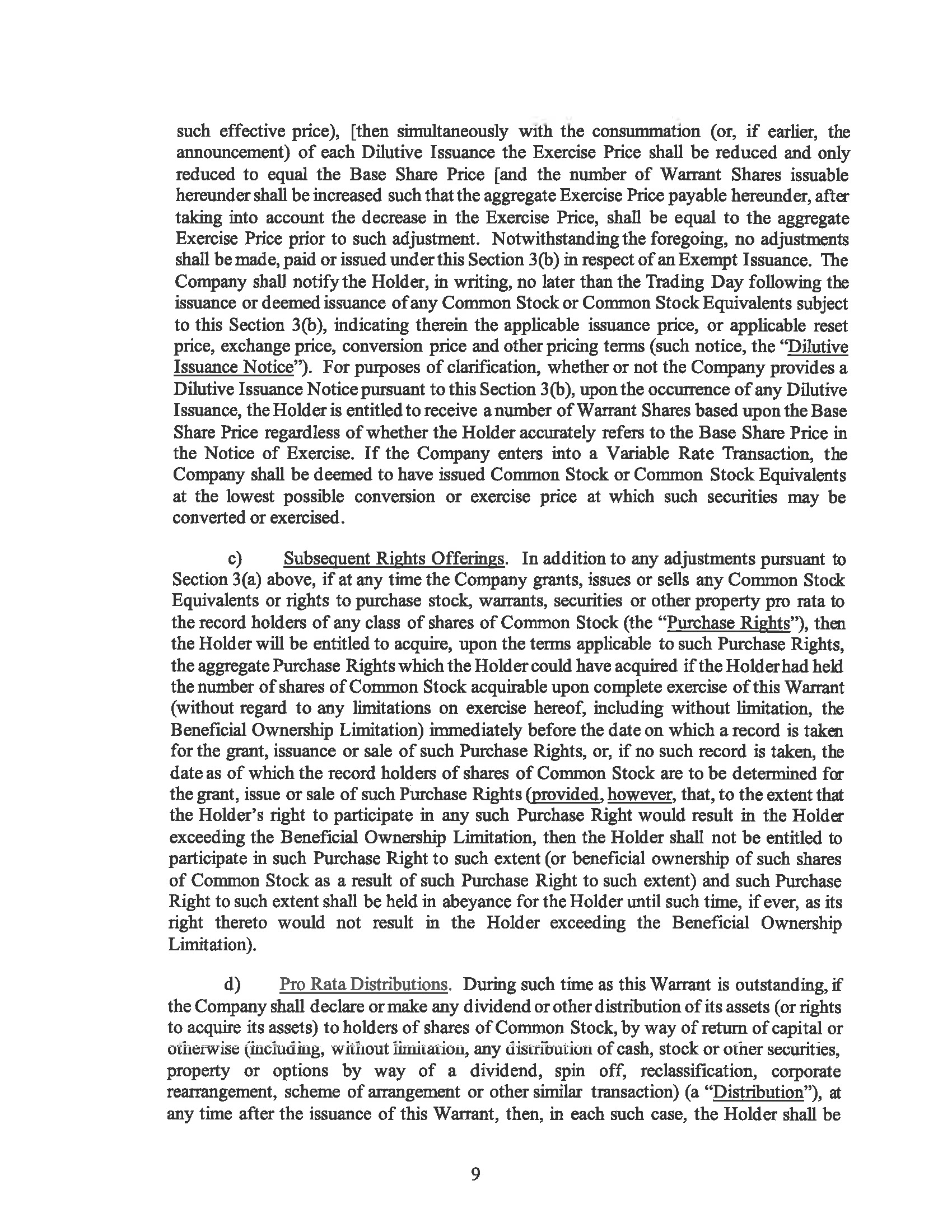 such effective price), [then simultaneously with the consummation (or, if earlier, the announcement) of each Dilutive Issuance the Exercise Price shall be reduced and only reduced to equal the Base Share Price [and the number of Warrant Shares issuable hereunder shall be increased such that the aggregate Exercise Price payable hereunder, after taking into account the decrease in the Exercise Price, shall be equal to the aggregate Exercise Price prior to such adjustment. Notwithstanding the foregoing, no adjustments shall be made, paid or issued under this Section 3(b) in respect of an Exempt Issuance. The Company shall notify the Holder, in writing, no later than the Trading Day following the issuance or deemed issuance of any Common Stock or Common Stock Equivalents subject to this Section 3(b), indicating therein the applicable issuance price, or applicable reset price, exchange price, conversion price and other pricing terms (such notice, the "Dilutive Issuance Notice"). For purposes of clarification, whether or not the Company provides a Dilutive Issuance Notice pursuant to this Section 3(b), upon the occurrence of any Dilutive Issuance, the Holder is entitled to receive a number of Warrant Shares based upon the Base Share Price regardless of whether the Holder accurately refers to the Base Share Price in the Notice of Exercise. If the Company enters into a Variable Rate Transaction, the Company shall be deemed to have issued Common Stock or Common Stock Equivalents at the lowest possible conversion or exercise price at which such securities may be converted or exercised.

c) Subsequent Rights Offerings. In addition to any adjustments pursuant to Section 3(a) above, if at any time the Company grants, issues or sells any Common Stock Equivalents or rights to purchase stock, warrants, securities or other property pro rata to the record holders of any class of shares of Common Stock (the "Purchase Rights"), then the Holder will be entitled to acquire, upon the terms applicable to such Purchase Rights, the aggregate Purchase Rights which the Holder could have acquired if the Holder had held the number of shares of Common Stock acquirable upon complete exercise of this Warrant (without regard to any limitations on exercise hereof, including without limitation, the Beneficial Ownership Limitation) immediately before the date on which a record is taken for the grant, issuance or sale of such Purchase Rights, or, if no such record is taken, the date as of which the record holders of shares of Common Stock are to be determined for the grant, issue or sale of such Purchase Rights (provided, however, that, to the extent that the Holder's right to participate in any such Purchase Right would result in the Holder exceeding the Beneficial Ownership Limitation, then the Holder shall not be entitled to participate in such Purchase Right to such extent (or beneficial ownership of such shares of Common Stock as a result of such Purchase Right to such extent) and such Purchase Right to such extent shall be held in abeyance for the Holder until such time, if ever, as its right thereto would not result in the Holder exceeding the Beneficial Ownership Limitation).

d) Pro Rata Distributions. During such time as this Warrant is outstanding, if the Company shall declare or make any dividend or other distribution of its assets (or rights to acquire its assets) to holders of shares of Common Stock, by way of return of capital or otherwise (including, without limitation, any distribution of cash, stock or other securities, property or options by way of a dividend, spin off, reclassification, corporate rearrangement, scheme of arrangement or other similar transaction) (a "Distribution"), at any time after the issuance of this Warrant, then, in each such case, the Holder shall be

9